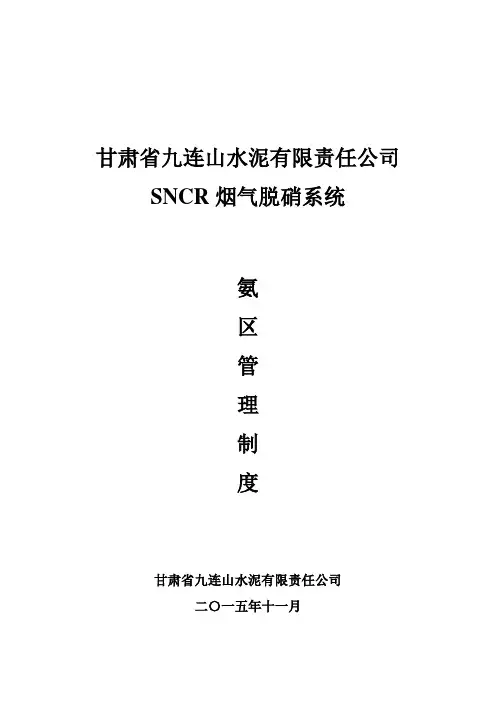 甘肃省九连山水泥有限责任公司
SNCR 烟气脱硝系统

氨
区
管
理
制
度

甘肃省九连山水泥有限责任公司
二〇一五年十一月